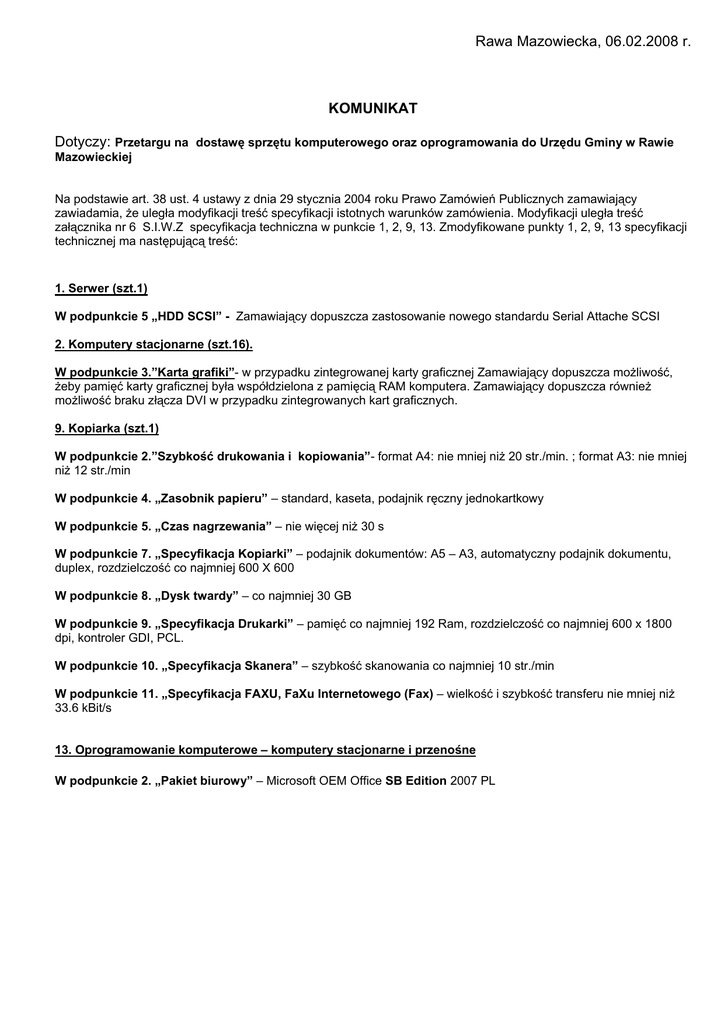 Rawa Mazowiecka, 06.02.2008 r.

KOMUNIKAT

Dotyczy: Przetargu na dostawę sprzętu komputerowego oraz oprogramowania do Urzędu Gminy w Rawie Mazowieckiej

Na podstawie art. 38 ust. 4 ustawy z dnia 29 stycznia 2004 roku Prawo Zamówień Publicznych zamawiający zawiadamia, że uległa modyfikacji treść specyfikacji istotnych warunków zamówienia. Modyfikacji uległa treść załącznika nr 6 S.I.W.Z specyfikacja techniczna w punkcie 1, 2, 9, 13. Zmodyfikowane punkty 1, 2, 9, 13 specyfikacji technicznej ma następującą treść:

1. Serwer (szt.1)

W podpunkcie 5 „HDD SCSI" - Zamawiający dopuszcza zastosowanie nowego standardu Serial Attache SCSI

2. Komputery stacjonarne (szt.16).

W podpunkcie 3."Karta grafiki"- w przypadku zintegrowanej karty graficznej Zamawiający dopuszcza możliwość, żeby pamięć karty graficznej była współdzielona z pamięcią RAM komputera. Zamawiający dopuszcza również możliwość braku złącza DVI w przypadku zintegrowanych kart graficznych.

9. Kopiarka (szt.1)

W podpunkcie 2."Szybkość drukowania i kopiowania"- format A4: nie mniej niż 20 str./min. ; format A3: nie mniej niż 12 str./min

W podpunkcie 4. „Zasobnik papieru" – standard, kaseta, podajnik ręczny jednokartkowy

W podpunkcie 5. „Czas nagrzewania" – nie więcej niż 30 s

W podpunkcie 7. „Specyfikacja Kopiarki" – podajnik dokumentów: A5 – A3, automatyczny podajnik dokumentu, duplex, rozdzielczość co najmniej 600 X 600

W podpunkcie 8. „Dysk twardy" – co najmniej 30 GB

W podpunkcie 9. „Specyfikacja Drukarki" – pamięć co najmniej 192 Ram, rozdzielczość co najmniej 600 x 1800 dpi, kontroler GDI, PCL.

W podpunkcie 10. „Specyfikacja Skanera" – szybkość skanowania co najmniej 10 str./min

W podpunkcie 11. „Specyfikacja FAXU, FaXu Internetowego (Fax) – wielkość i szybkość transferu nie mniej niż 33.6 kBit/s

13. Oprogramowanie komputerowe – komputery stacjonarne i przenośne

W podpunkcie 2. „Pakiet biurowy" – Microsoft OEM Office SB Edition 2007 PL